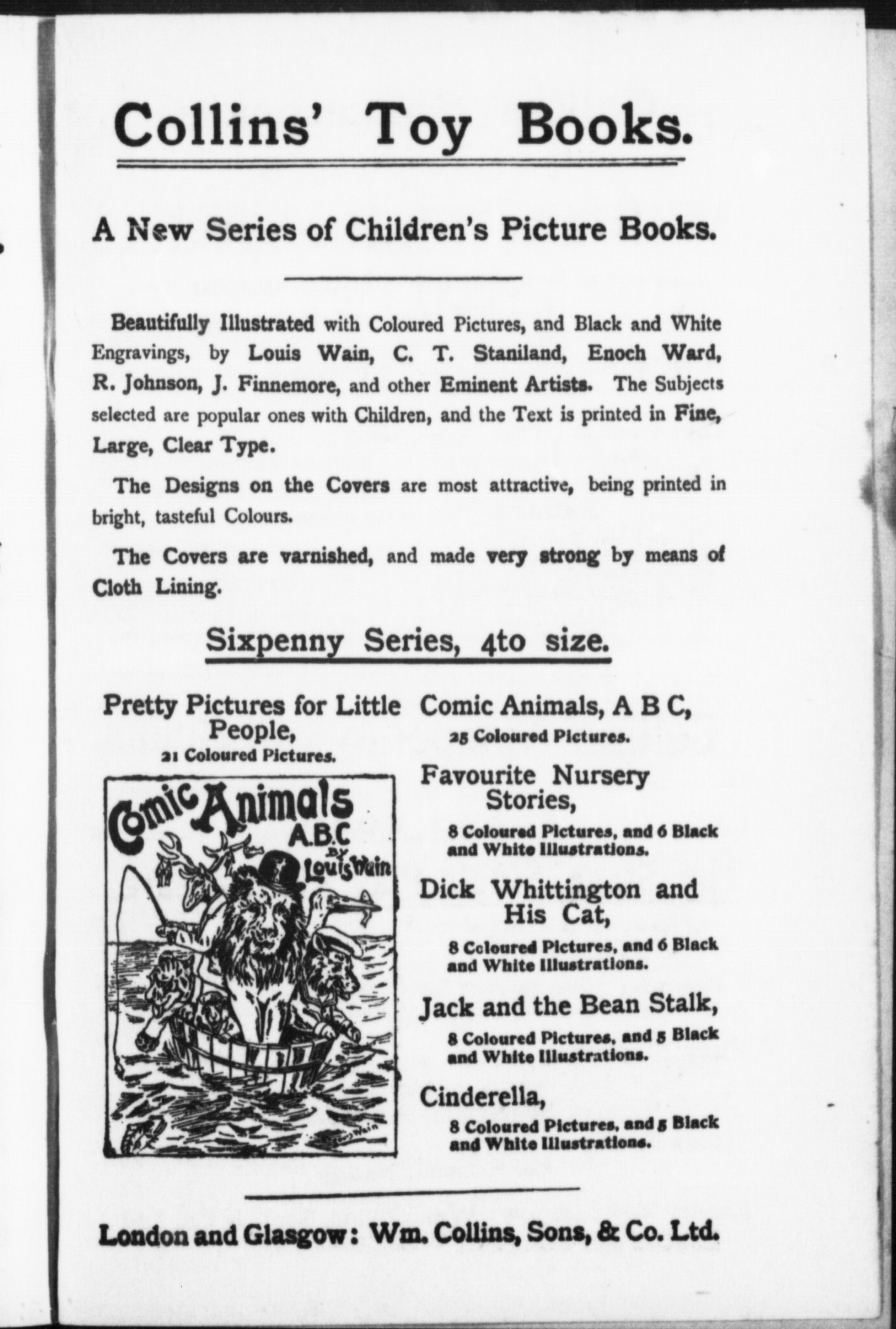 Collins' Toy Books.

A New Series of Children's Picture Books.

Beautifully Illustrated with Coloured Pictures, and Black and White Engravings, by Louis Wain, C. T. Staniland, Enoch Ward, R. Johnson, J. Finnemore, and other Eminent Artists. The Subjects selected are popular ones with Children, and the Text is printed in Fine, Large, Clear Type.

The Designs on the Covers are most attractive, being printed in bright, tasteful Colours.

The Covers are varnished, and made very strong by means of Cloth Lining.

Sixpenny Series, 4to size.

Pretty Pictures for Little People,
21 Coloured Pictures.

Comic Animals A.B.C BY Louis Wain

Louis Wain

Comic Animals, A B C,
25 Coloured Pictures.

Favourite Nursery Stories,
8 Coloured Pictures, and 6 Black and White Illustrations.

Dick Whittington and His Cat,
8 Coloured Pictures, and 6 Black and White Illustrations.

Jack and the Bean Stalk,
8 Coloured Pictures, and 5 Black and White Illustrations.

Cinderella,
8 Coloured Pictures, and 5 Black and White Illustrations.

London and Glasgow: Wm. Collins, Sons, & Co. Ltd.